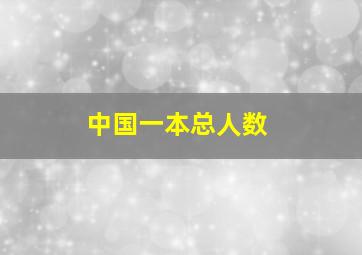 中国一本总人数